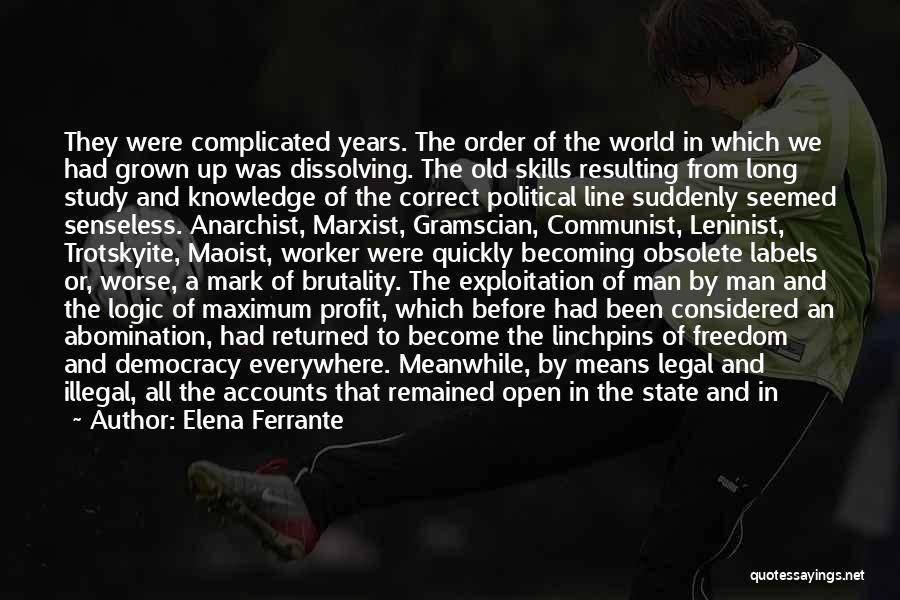 They were complicated years. The order of the world in which we had grown up was dissolving. The old skills resulting from long study and knowledge of the correct political line suddenly seemed senseless. Anarchist, Marxist, Gramscian, Communist, Leninist, Trotskyite, Maoist, worker were quickly becoming obsolete labels or, worse, a mark of brutality. The exploitation of man by man and the logic of maximum profit, which before had been considered an abomination, had returned to become the linchpins of freedom and democracy everywhere. Meanwhile, by means legal and illegal, all the accounts that remained open in the state and in

~ Author: Elena Ferrante

quotessayings.net